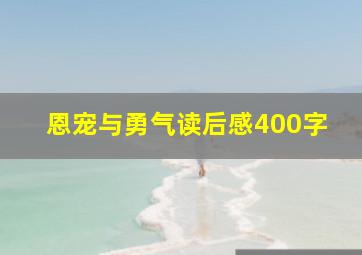 恩宠与勇气读后感400字